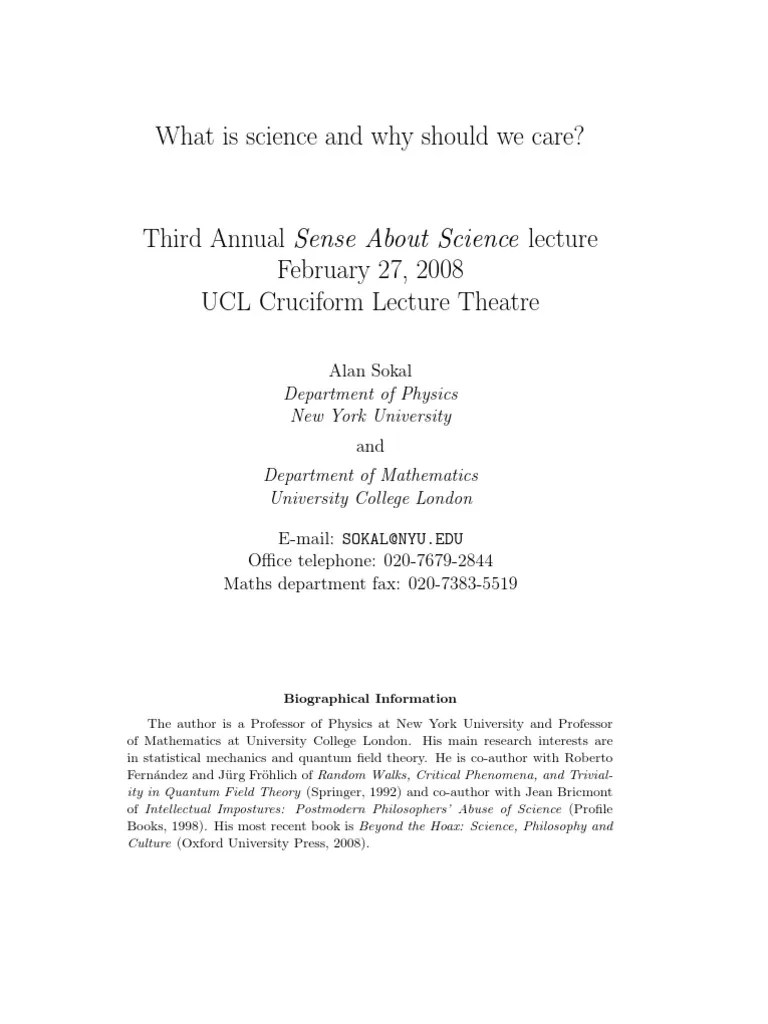 What is science and why should we care?

Third Annual Sense About Science lecture
February 27, 2008
UCL Cruciform Lecture Theatre

Alan Sokal
Department of Physics
New York University

and

Department of Mathematics
University College London

E-mail: SOKAL@NYU.EDU
Office telephone: 020-7679-2844
Maths department fax: 020-7383-5519

Biographical Information

The author is a Professor of Physics at New York University and Professor of Mathematics at University College London. His main research interests are in statistical mechanics and quantum field theory. He is co-author with Roberto Fernández and Jürg Fröhlich of Random Walks, Critical Phenomena, and Triviality in Quantum Field Theory (Springer, 1992) and co-author with Jean Bricmont of Intellectual Impostures: Postmodern Philosophers' Abuse of Science (Profile Books, 1998). His most recent book is Beyond the Hoax: Science, Philosophy and Culture (Oxford University Press, 2008).